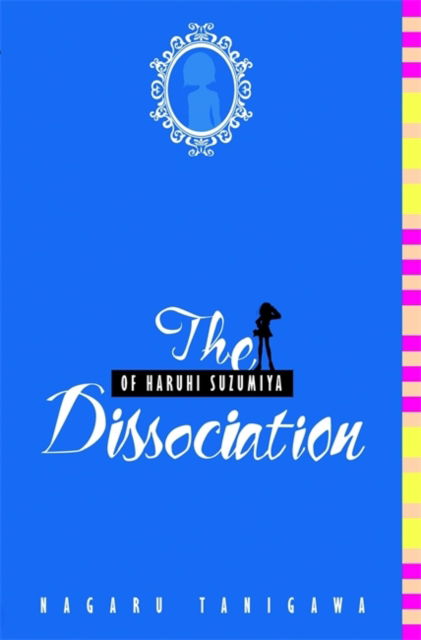 The
OF HARUHI SUZUMIYA
Dissociation

NAGARU TANIGAWA